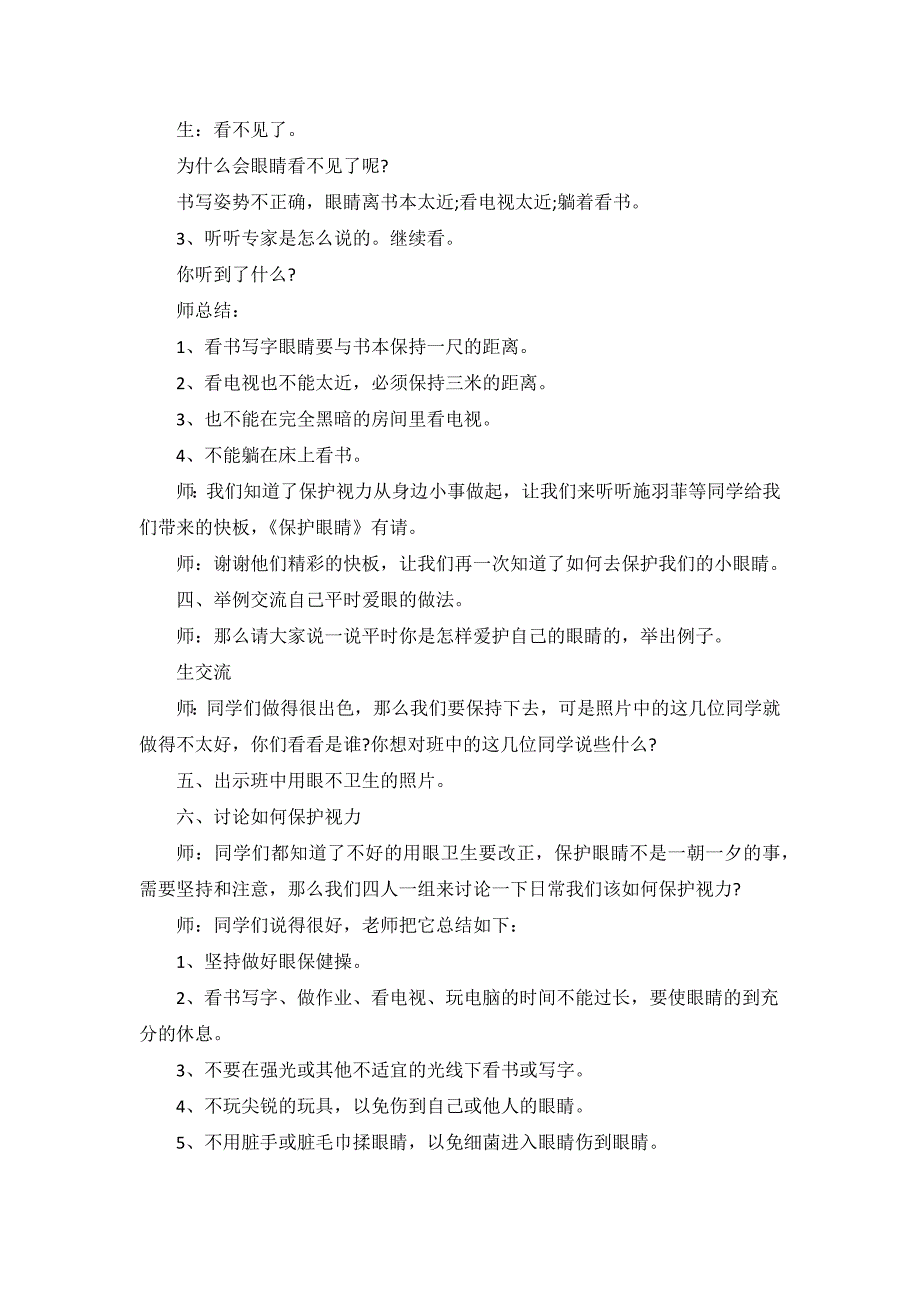 生：看不见了。

为什么会眼睛看不见了呢?

书写姿势不正确，眼睛离书本太近;看电视太近;躺着看书。

3、听听专家是怎么说的。继续看。

你听到了什么?

师总结：

1、看书写字眼睛要与书本保持一尺的距离。

2、看电视也不能太近，必须保持三米的距离。

3、也不能在完全黑暗的房间里看电视。

4、不能躺在床上看书。

师：我们知道了保护视力从身边小事做起，让我们来听听施羽菲等同学给我们带来的快板，《保护眼睛》有请。

师：谢谢他们精彩的快板，让我们再一次知道了如何去保护我们的小眼睛。

四、举例交流自己平时爱眼的做法。

师：那么请大家说一说平时你是怎样爱护自己的眼睛的，举出例子。

生交流

师：同学们做得很出色，那么我们要保持下去，可是照片中的这几位同学就做得不太好，你们看看是谁?你想对班中的这几位同学说些什么?

五、出示班中用眼不卫生的照片。

六、讨论如何保护视力

师：同学们都知道了不好的用眼卫生要改正，保护眼睛不是一朝一夕的事，需要坚持和注意，那么我们四人一组来讨论一下日常我们该如何保护视力?

师：同学们说得很好，老师把它总结如下：

1、坚持做好眼保健操。

2、看书写字、做作业、看电视、玩电脑的时间不能过长，要使眼睛的到充分的休息。

3、不要在强光或其他不适宜的光线下看书或写字。

4、不玩尖锐的玩具，以免伤到自己或他人的眼睛。

5、不用脏手或脏毛巾揉眼睛，以免细菌进入眼睛伤到眼睛。